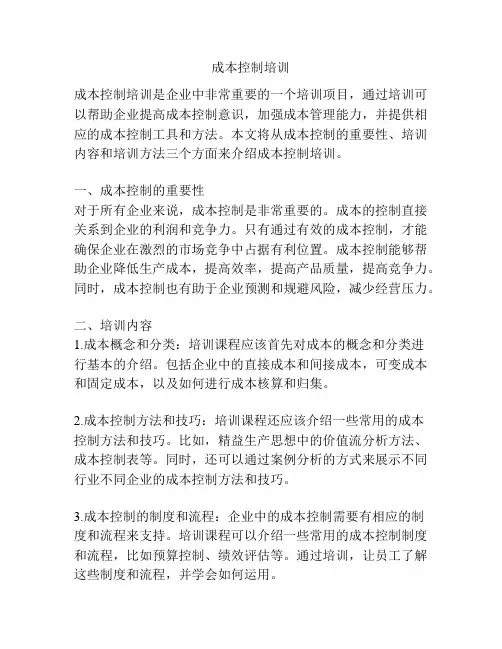 成本控制培训

成本控制培训是企业中非常重要的一个培训项目，通过培训可以帮助企业提高成本控制意识，加强成本管理能力，并提供相应的成本控制工具和方法。本文将从成本控制的重要性、培训内容和培训方法三个方面来介绍成本控制培训。

一、成本控制的重要性
对于所有企业来说，成本控制是非常重要的。成本的控制直接关系到企业的利润和竞争力。只有通过有效的成本控制，才能确保企业在激烈的市场竞争中占据有利位置。成本控制能够帮助企业降低生产成本，提高效率，提高产品质量，提高竞争力。同时，成本控制也有助于企业预测和规避风险，减少经营压力。

二、培训内容
1.成本概念和分类：培训课程应该首先对成本的概念和分类进行基本的介绍。包括企业中的直接成本和间接成本，可变成本和固定成本，以及如何进行成本核算和归集。

2.成本控制方法和技巧：培训课程还应该介绍一些常用的成本控制方法和技巧。比如，精益生产思想中的价值流分析方法、成本控制表等。同时，还可以通过案例分析的方式来展示不同行业不同企业的成本控制方法和技巧。

3.成本控制的制度和流程：企业中的成本控制需要有相应的制度和流程来支持。培训课程可以介绍一些常用的成本控制制度和流程，比如预算控制、绩效评估等。通过培训，让员工了解这些制度和流程，并学会如何运用。